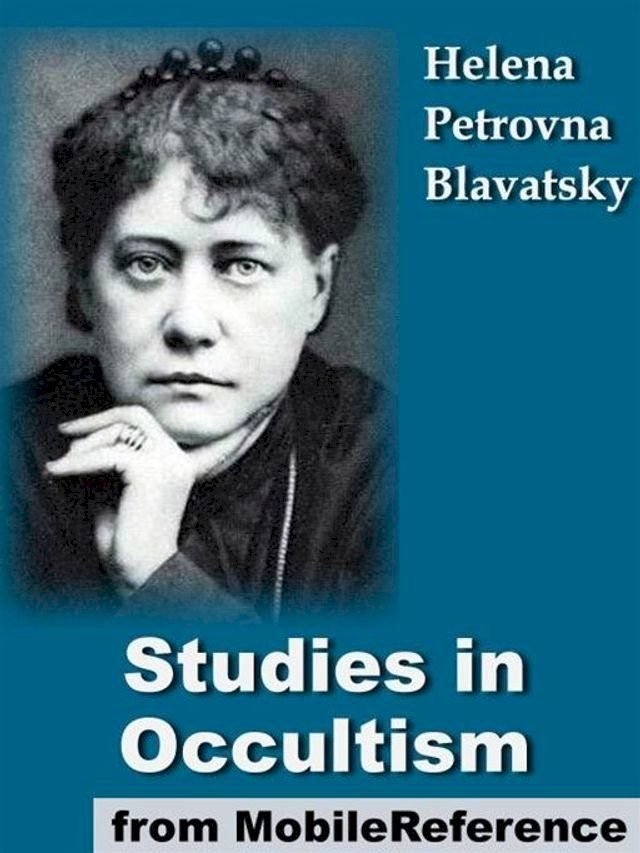 Helena
Petrovna
Blavatsky

Studies in
Occultism

from MobileReference